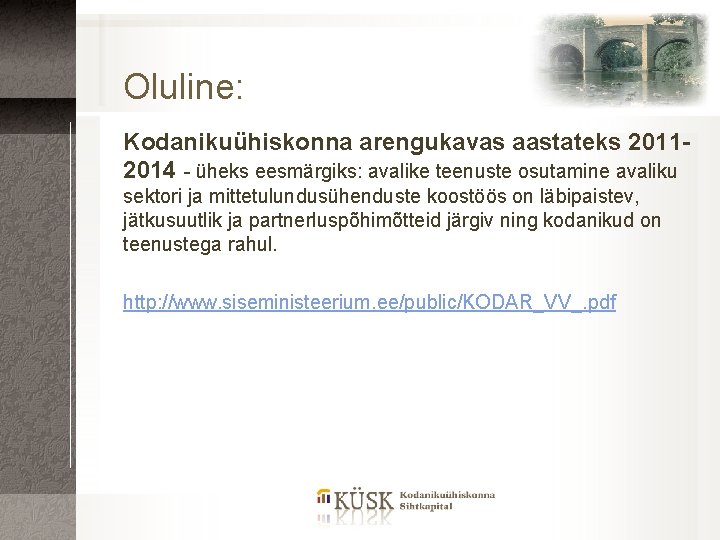 Oluline:

Kodanikuühiskonna arengukavas aastateks 2011-2014 - üheks eesmärgiks: avalike teenuste osutamine avaliku sektori ja mittetulundusühenduste koostöös on läbipaistev, jätkusuutlik ja partnerluspõhimõtteid järgiv ning kodanikud on teenustega rahul.

http://www.siseministeerium.ee/public/KODAR_VV_.pdf

KÜSK Kodanikuühiskonna Sihtkapital